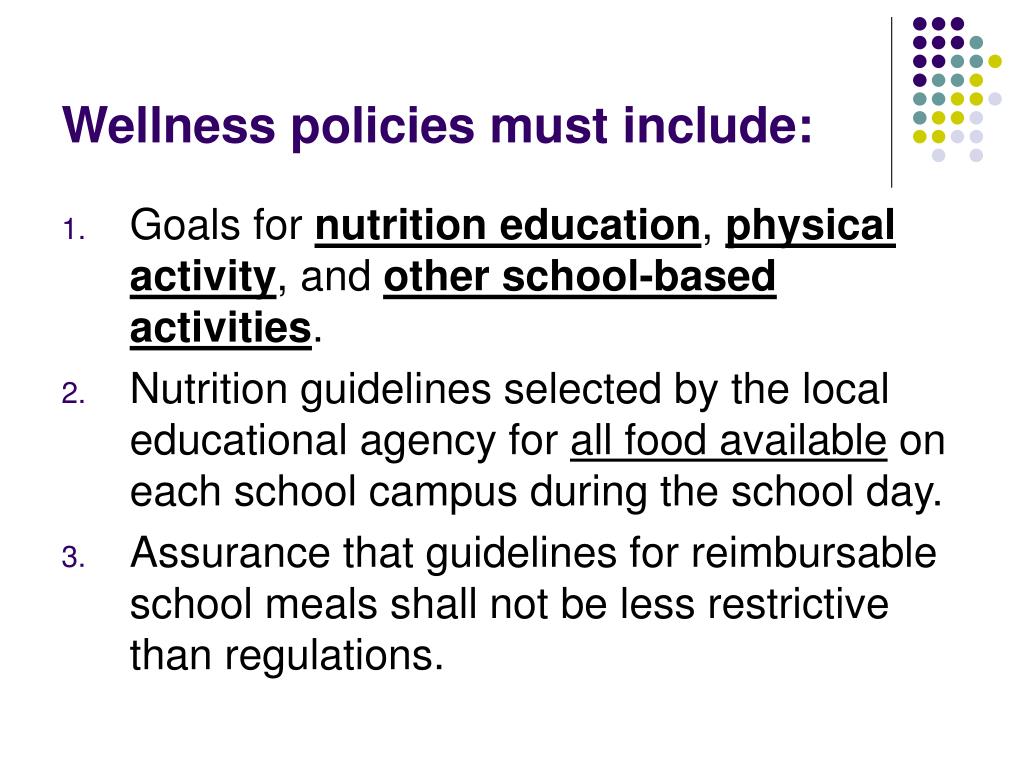 Wellness policies must include:

1. Goals for nutrition education, physical activity, and other school-based activities.
2. Nutrition guidelines selected by the local educational agency for all food available on each school campus during the school day.
3. Assurance that guidelines for reimbursable school meals shall not be less restrictive than regulations.